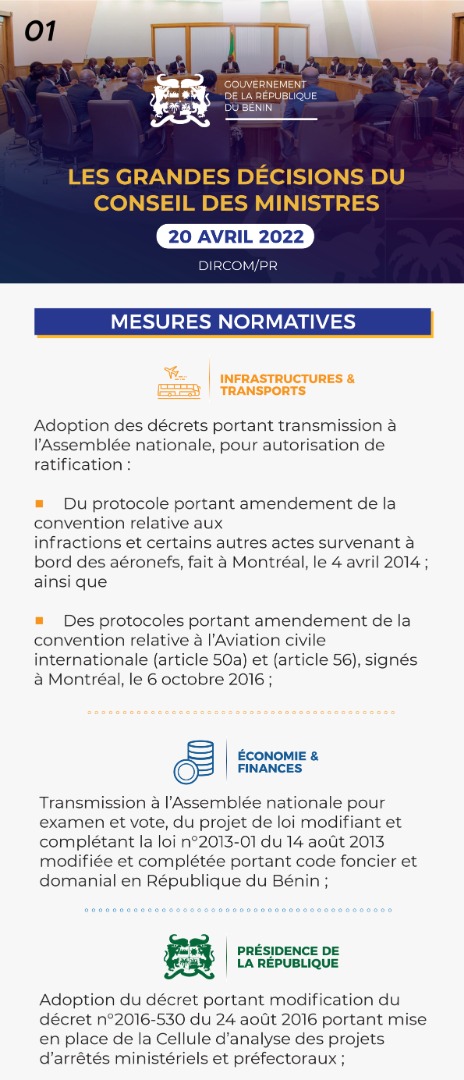 01

GOUVERNEMENT DE LA RÉPUBLIQUE DU BÉNIN

LES GRANDES DÉCISIONS DU CONSEIL DES MINISTRES

20 AVRIL 2022

DIRCOM/PR

MESURES NORMATIVES

INFRASTRUCTURES & TRANSPORTS

Adoption des décrets portant transmission à l'Assemblée nationale, pour autorisation de ratification :

Du protocole portant amendement de la convention relative aux infractions et certains autres actes survenant à bord des aéronefs, fait à Montréal, le 4 avril 2014 ; ainsi que

Des protocoles portant amendement de la convention relative à l'Aviation civile internationale (article 50a) et (article 56), signés à Montréal, le 6 octobre 2016 ;

ÉCONOMIE & FINANCES

Transmission à l'Assemblée nationale pour examen et vote, du projet de loi modifiant et complétant la loi n°2013-01 du 14 août 2013 modifiée et complétée portant code foncier et domanial en République du Bénin ;

PRÉSIDENCE DE LA RÉPUBLIQUE

Adoption du décret portant modification du décret n°2016-530 du 24 août 2016 portant mise en place de la Cellule d'analyse des projets d'arrêtés ministériels et préfectoraux ;